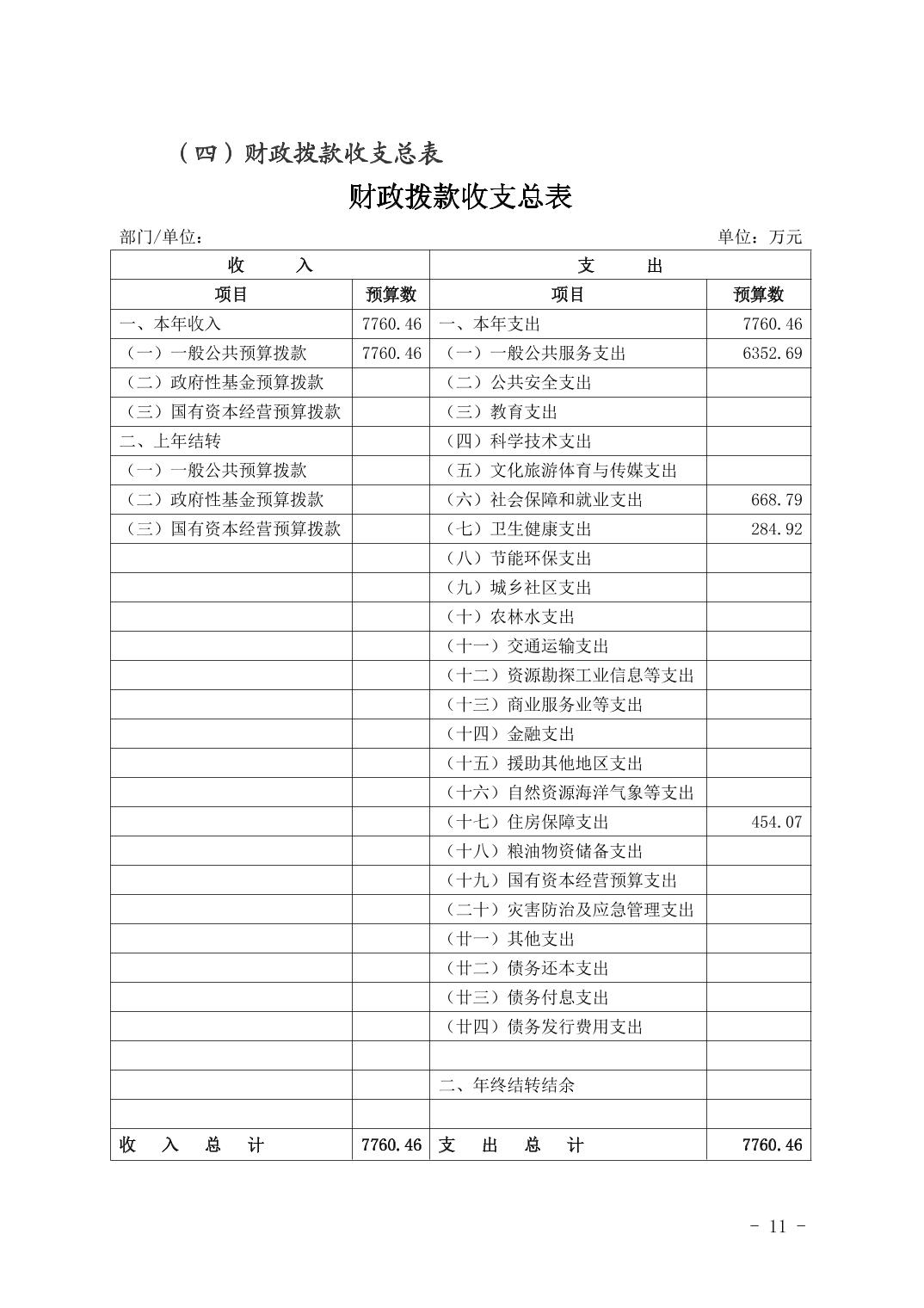 （四）财政拨款收支总表

财政拨款收支总表

部门/单位：　　　　单位：万元

| 收　　入 | | 支　　出 | |
|---|---|---|---|
| 项目 | 预算数 | 项目 | 预算数 |
| 一、本年收入 | 7760.46 | 一、本年支出 | 7760.46 |
| （一）一般公共预算拨款 | 7760.46 | （一）一般公共服务支出 | 6352.69 |
| （二）政府性基金预算拨款 | | （二）公共安全支出 | |
| （三）国有资本经营预算拨款 | | （三）教育支出 | |
| 二、上年结转 | | （四）科学技术支出 | |
| （一）一般公共预算拨款 | | （五）文化旅游体育与传媒支出 | |
| （二）政府性基金预算拨款 | | （六）社会保障和就业支出 | 668.79 |
| （三）国有资本经营预算拨款 | | （七）卫生健康支出 | 284.92 |
| | | （八）节能环保支出 | |
| | | （九）城乡社区支出 | |
| | | （十）农林水支出 | |
| | | （十一）交通运输支出 | |
| | | （十二）资源勘探工业信息等支出 | |
| | | （十三）商业服务业等支出 | |
| | | （十四）金融支出 | |
| | | （十五）援助其他地区支出 | |
| | | （十六）自然资源海洋气象等支出 | |
| | | （十七）住房保障支出 | 454.07 |
| | | （十八）粮油物资储备支出 | |
| | | （十九）国有资本经营预算支出 | |
| | | （二十）灾害防治及应急管理支出 | |
| | | （廿一）其他支出 | |
| | | （廿二）债务还本支出 | |
| | | （廿三）债务付息支出 | |
| | | （廿四）债务发行费用支出 | |
| | | | |
| | | 二、年终结转结余 | |
| | | | |
| 收　入　总　计 | 7760.46 | 支　出　总　计 | 7760.46 |

- 11 -